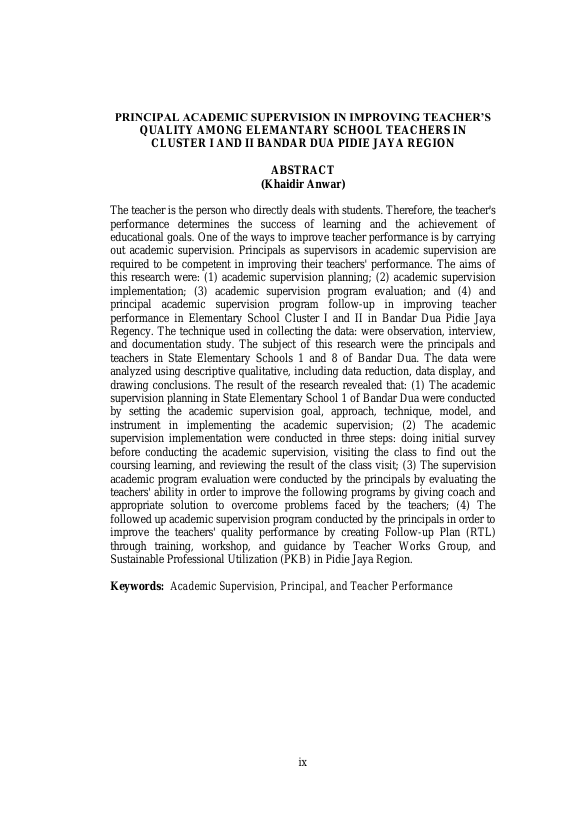 PRINCIPAL ACADEMIC SUPERVISION IN IMPROVING TEACHER'S QUALITY AMONG ELEMANTARY SCHOOL TEACHERS IN CLUSTER I AND II BANDAR DUA PIDIE JAYA REGION

ABSTRACT
(Khaidir Anwar)

The teacher is the person who directly deals with students. Therefore, the teacher's performance determines the success of learning and the achievement of educational goals. One of the ways to improve teacher performance is by carrying out academic supervision. Principals as supervisors in academic supervision are required to be competent in improving their teachers' performance. The aims of this research were: (1) academic supervision planning; (2) academic supervision implementation; (3) academic supervision program evaluation; and (4) and principal academic supervision program follow-up in improving teacher performance in Elementary School Cluster I and II in Bandar Dua Pidie Jaya Regency. The technique used in collecting the data: were observation, interview, and documentation study. The subject of this research were the principals and teachers in State Elementary Schools 1 and 8 of Bandar Dua. The data were analyzed using descriptive qualitative, including data reduction, data display, and drawing conclusions. The result of the research revealed that: (1) The academic supervision planning in State Elementary School 1 of Bandar Dua were conducted by setting the academic supervision goal, approach, technique, model, and instrument in implementing the academic supervision; (2) The academic supervision implementation were conducted in three steps: doing initial survey before conducting the academic supervision, visiting the class to find out the coursing learning, and reviewing the result of the class visit; (3) The supervision academic program evaluation were conducted by the principals by evaluating the teachers' ability in order to improve the following programs by giving coach and appropriate solution to overcome problems faced by the teachers; (4) The followed up academic supervision program conducted by the principals in order to improve the teachers' quality performance by creating Follow-up Plan (RTL) through training, workshop, and guidance by Teacher Works Group, and Sustainable Professional Utilization (PKB) in Pidie Jaya Region.

Keywords: Academic Supervision, Principal, and Teacher Performance

ix